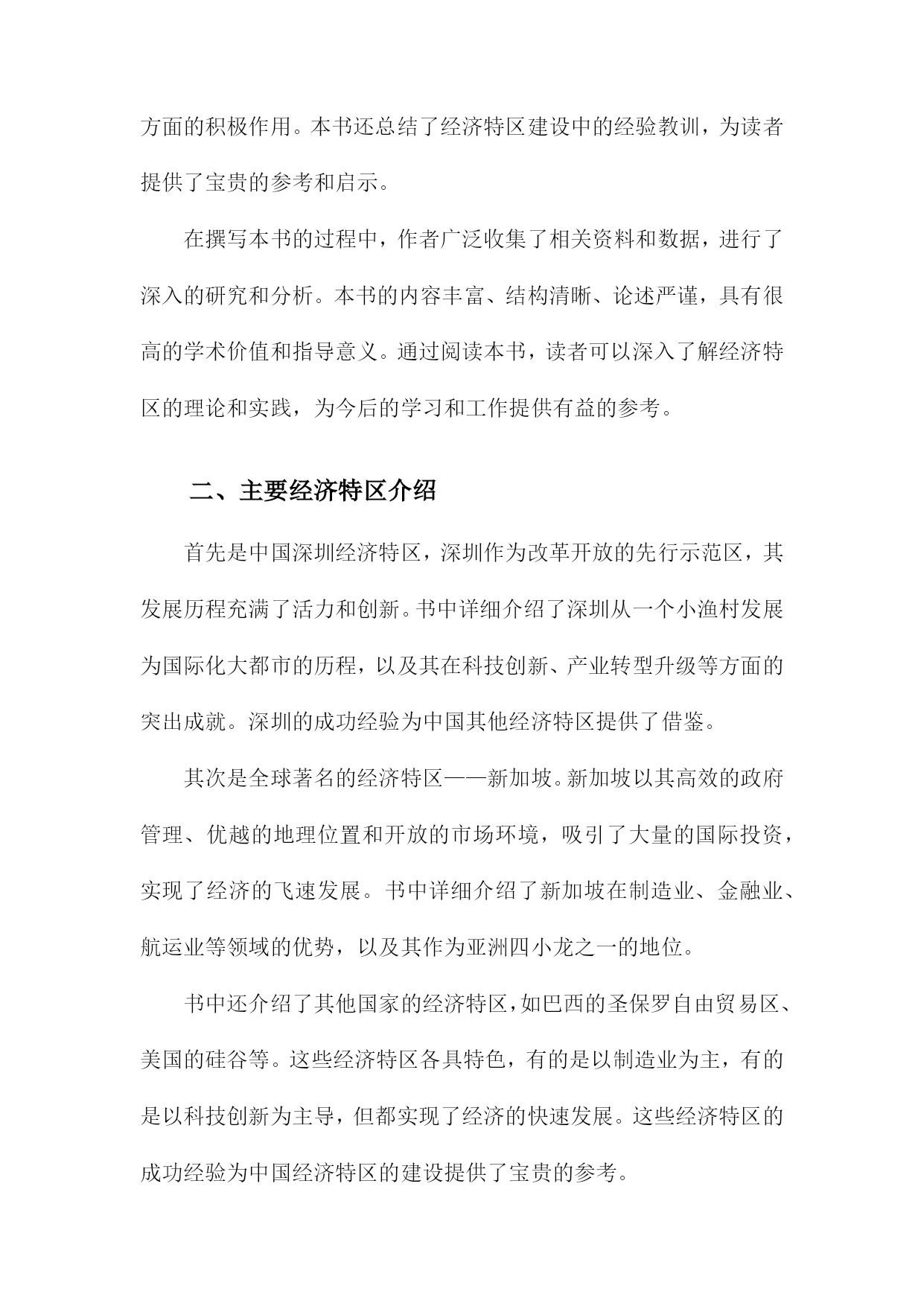 方面的积极作用。本书还总结了经济特区建设中的经验教训，为读者提供了宝贵的参考和启示。

在撰写本书的过程中，作者广泛收集了相关资料和数据，进行了深入的研究和分析。本书的内容丰富、结构清晰、论述严谨，具有很高的学术价值和指导意义。通过阅读本书，读者可以深入了解经济特区的理论和实践，为今后的学习和工作提供有益的参考。

二、主要经济特区介绍

首先是中国深圳经济特区，深圳作为改革开放的先行示范区，其发展历程充满了活力和创新。书中详细介绍了深圳从一个小渔村发展为国际化大都市的历程，以及其在科技创新、产业转型升级等方面的突出成就。深圳的成功经验为中国其他经济特区提供了借鉴。

其次是全球著名的经济特区——新加坡。新加坡以其高效的政府管理、优越的地理位置和开放的市场环境，吸引了大量的国际投资，实现了经济的飞速发展。书中详细介绍了新加坡在制造业、金融业、航运业等领域的优势，以及其作为亚洲四小龙之一的地位。

书中还介绍了其他国家的经济特区，如巴西的圣保罗自由贸易区、美国的硅谷等。这些经济特区各具特色，有的是以制造业为主，有的是以科技创新为主导，但都实现了经济的快速发展。这些经济特区的成功经验为中国经济特区的建设提供了宝贵的参考。